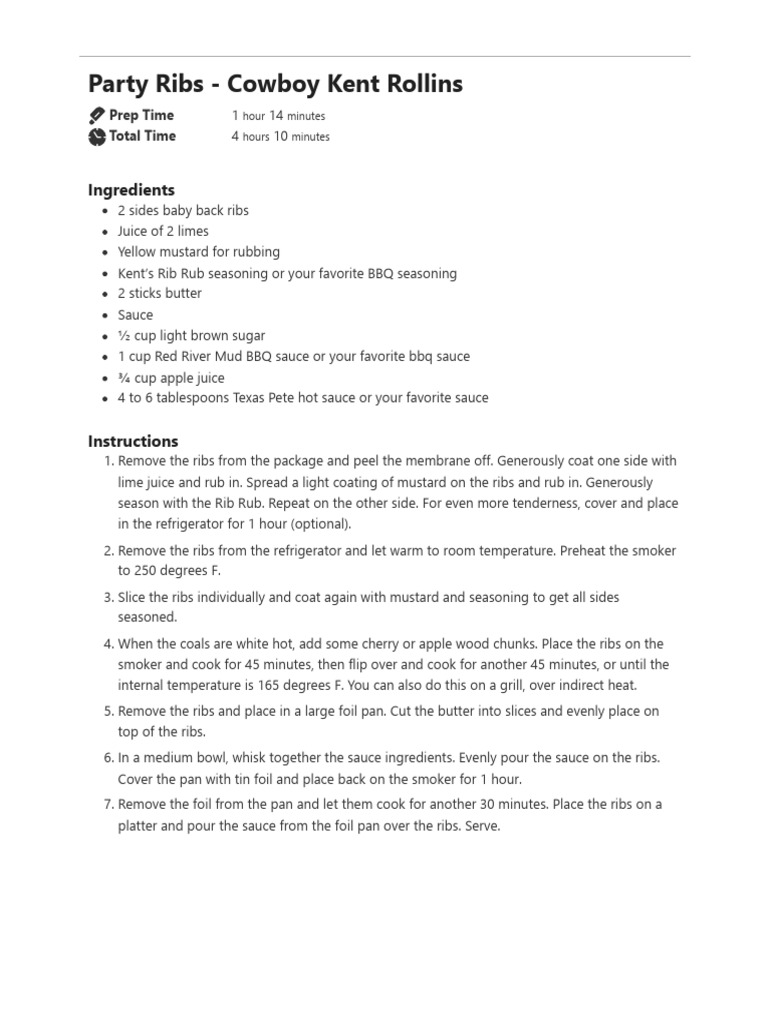 Party Ribs - Cowboy Kent Rollins

Prep Time 1 hour 14 minutes
Total Time 4 hours 10 minutes

Ingredients

- 2 sides baby back ribs
- Juice of 2 limes
- Yellow mustard for rubbing
- Kent's Rib Rub seasoning or your favorite BBQ seasoning
- 2 sticks butter
- Sauce
- ½ cup light brown sugar
- 1 cup Red River Mud BBQ sauce or your favorite bbq sauce
- ¾ cup apple juice
- 4 to 6 tablespoons Texas Pete hot sauce or your favorite sauce

Instructions

1. Remove the ribs from the package and peel the membrane off. Generously coat one side with lime juice and rub in. Spread a light coating of mustard on the ribs and rub in. Generously season with the Rib Rub. Repeat on the other side. For even more tenderness, cover and place in the refrigerator for 1 hour (optional).
2. Remove the ribs from the refrigerator and let warm to room temperature. Preheat the smoker to 250 degrees F.
3. Slice the ribs individually and coat again with mustard and seasoning to get all sides seasoned.
4. When the coals are white hot, add some cherry or apple wood chunks. Place the ribs on the smoker and cook for 45 minutes, then flip over and cook for another 45 minutes, or until the internal temperature is 165 degrees F. You can also do this on a grill, over indirect heat.
5. Remove the ribs and place in a large foil pan. Cut the butter into slices and evenly place on top of the ribs.
6. In a medium bowl, whisk together the sauce ingredients. Evenly pour the sauce on the ribs. Cover the pan with tin foil and place back on the smoker for 1 hour.
7. Remove the foil from the pan and let them cook for another 30 minutes. Place the ribs on a platter and pour the sauce from the foil pan over the ribs. Serve.